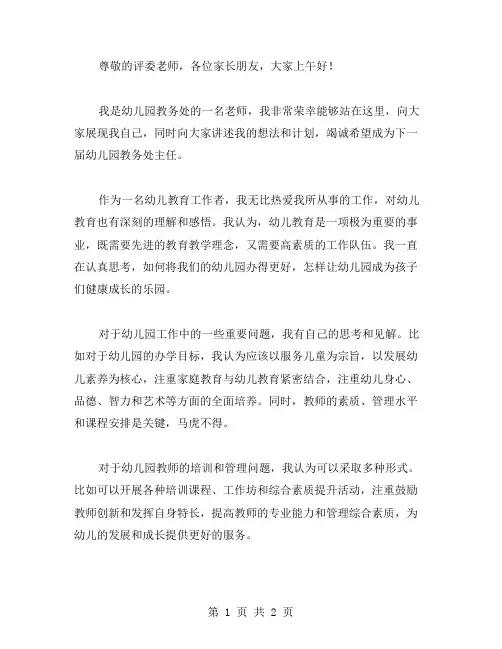 尊敬的评委老师，各位家长朋友，大家上午好！

我是幼儿园教务处的一名老师，我非常荣幸能够站在这里，向大家展现我自己，同时向大家讲述我的想法和计划，竭诚希望成为下一届幼儿园教务处主任。

作为一名幼儿教育工作者，我无比热爱我所从事的工作，对幼儿教育也有深刻的理解和感悟。我认为，幼儿教育是一项极为重要的事业，既需要先进的教育教学理念，又需要高素质的工作队伍。我一直在认真思考，如何将我们的幼儿园办得更好，怎样让幼儿园成为孩子们健康成长的乐园。

对于幼儿园工作中的一些重要问题，我有自己的思考和见解。比如对于幼儿园的办学目标，我认为应该以服务儿童为宗旨，以发展幼儿素养为核心，注重家庭教育与幼儿教育紧密结合，注重幼儿身心、品德、智力和艺术等方面的全面培养。同时，教师的素质、管理水平和课程安排是关键，马虎不得。

对于幼儿园教师的培训和管理问题，我认为可以采取多种形式。比如可以开展各种培训课程、工作坊和综合素质提升活动，注重鼓励教师创新和发挥自身特长，提高教师的专业能力和管理综合素质，为幼儿的发展和成长提供更好的服务。

第 1 页 共 2 页